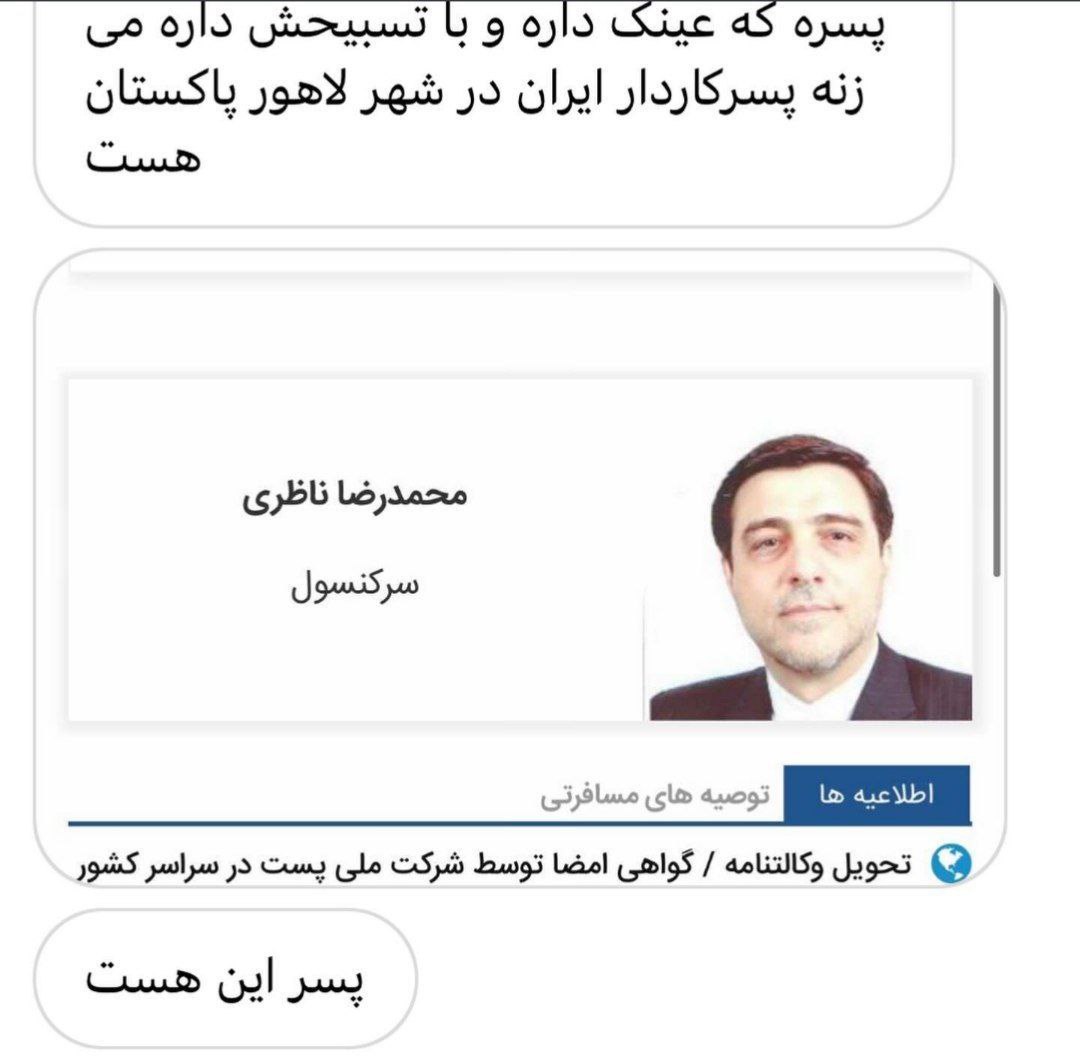 پسره که عینک داره و با تسبیحش داره می زنه پسرکاردار ایران در شهر لاهور پاکستان هست

محمدرضا ناظری

سرکنسول

اطلاعیه ها

توصیه های مسافرتی

تحویل وکالتنامه / گواهی امضا توسط شرکت ملی پست در سراسر کشور

پسر این هست